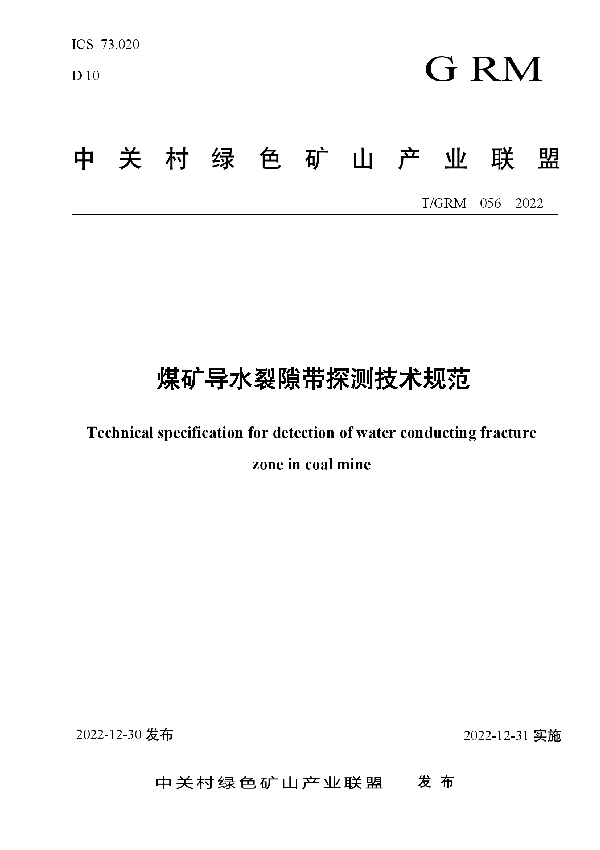 ICS 73.020
D 10

G RM

中关村绿色矿山产业联盟

T/GRM 056 2022

煤矿导水裂隙带探测技术规范

Technical specification for detection of water conducting fracture zone in coal mine

2022-12-30 发布

2022-12-31 实施

中关村绿色矿山产业联盟 发布